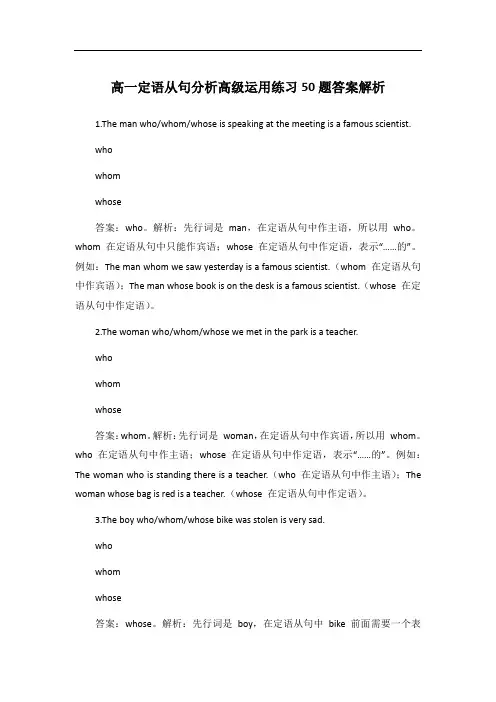 高一定语从句分析高级运用练习50题答案解析

1.The man who/whom/whose is speaking at the meeting is a famous scientist.

who

whom

whose

答案：who。解析：先行词是 man，在定语从句中作主语，所以用 who。whom 在定语从句中只能作宾语；whose 在定语从句中作定语，表示“……的”。例如：The man whom we saw yesterday is a famous scientist.（whom 在定语从句中作宾语）；The man whose book is on the desk is a famous scientist.（whose 在定语从句中作定语）。

2.The woman who/whom/whose we met in the park is a teacher.

who

whom

whose

答案：whom。解析：先行词是 woman，在定语从句中作宾语，所以用 whom。who 在定语从句中作主语；whose 在定语从句中作定语，表示“……的”。例如：The woman who is standing there is a teacher.（who 在定语从句中作主语）；The woman whose bag is red is a teacher.（whose 在定语从句中作定语）。

3.The boy who/whom/whose bike was stolen is very sad.

who

whom

whose

答案：whose。解析：先行词是 boy，在定语从句中 bike 前面需要一个表